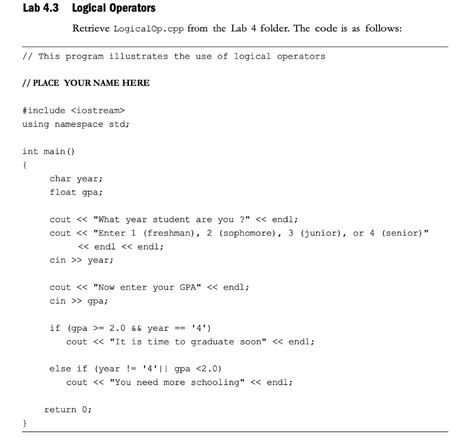 Lab 4.3 Logical Operators

Retrieve LogicalOp.cpp from the Lab 4 folder. The code is as follows:

// This program illustrates the use of logical operators

// PLACE YOUR NAME HERE

#include <iostream>
using namespace std;

int main()
{
char year;
float gpa;

cout << "What year student are you ?" << endl;
cout << "Enter 1 (freshman), 2 (sophomore), 3 (junior), or 4 (senior)"
<< endl << endl;
cin >> year;

cout << "Now enter your GPA" << endl;
cin >> gpa;

if (gpa >= 2.0 && year == '4')
cout << "It is time to graduate soon" << endl;

else if (year != '4'|| gpa <2.0)
cout << "You need more schooling" << endl;

return 0;
}